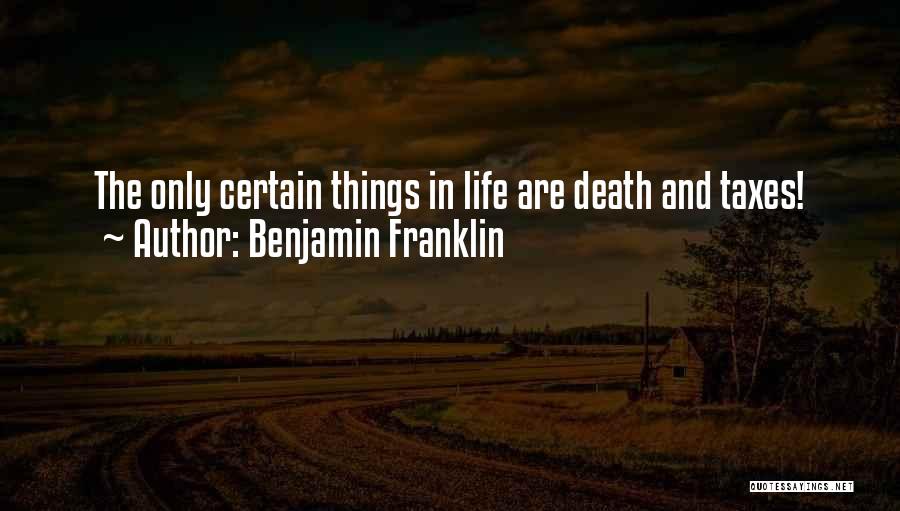 The only certain things in life are death and taxes!
~ Author: Benjamin Franklin

QUOTESSAYINGS.NET